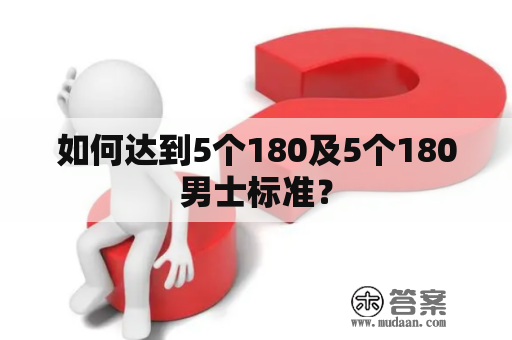 如何达到5个180及5个180男士标准？

木 答案
www.mudaan.com